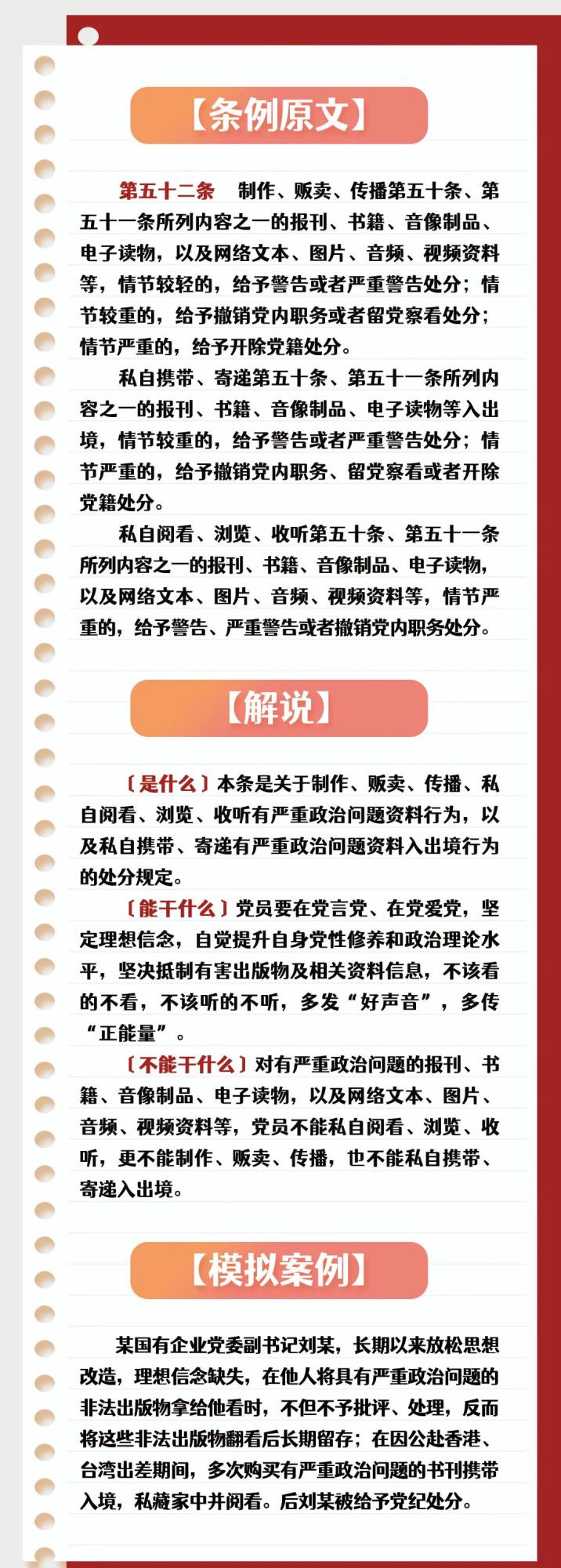 【条例原文】

第五十二条　制作、贩卖、传播第五十条、第五十一条所列内容之一的报刊、书籍、音像制品、电子读物，以及网络文本、图片、音频、视频资料等，情节较轻的，给予警告或者严重警告处分；情节较重的，给予撤销党内职务或者留党察看处分；情节严重的，给予开除党籍处分。

私自携带、寄递第五十条、第五十一条所列内容之一的报刊、书籍、音像制品、电子读物等入出境，情节较重的，给予警告或者严重警告处分；情节严重的，给予撤销党内职务、留党察看或者开除党籍处分。

私自阅看、浏览、收听第五十条、第五十一条所列内容之一的报刊、书籍、音像制品、电子读物，以及网络文本、图片、音频、视频资料等，情节严重的，给予警告、严重警告或者撤销党内职务处分。

【解说】

〔是什么〕本条是关于制作、贩卖、传播、私自阅看、浏览、收听有严重政治问题资料行为，以及私自携带、寄递有严重政治问题资料入出境行为的处分规定。

〔能干什么〕党员要在党言党、在党爱党，坚定理想信念，自觉提升自身党性修养和政治理论水平，坚决抵制有害出版物及相关资料信息，不该看的不看，不该听的不听，多发“好声音”，多传“正能量”。

〔不能干什么〕对有严重政治问题的报刊、书籍、音像制品、电子读物，以及网络文本、图片、音频、视频资料等，党员不能私自阅看、浏览、收听，更不能制作、贩卖、传播，也不能私自携带、寄递入出境。

【模拟案例】

某国有企业党委副书记刘某，长期以来放松思想改造，理想信念缺失，在他人将具有严重政治问题的非法出版物拿给他看时，不但不予批评、处理，反而将这些非法出版物翻看后长期留存；在因公赴香港、台湾出差期间，多次购买有严重政治问题的书刊携带入境，私藏家中并阅看。后刘某被给予党纪处分。